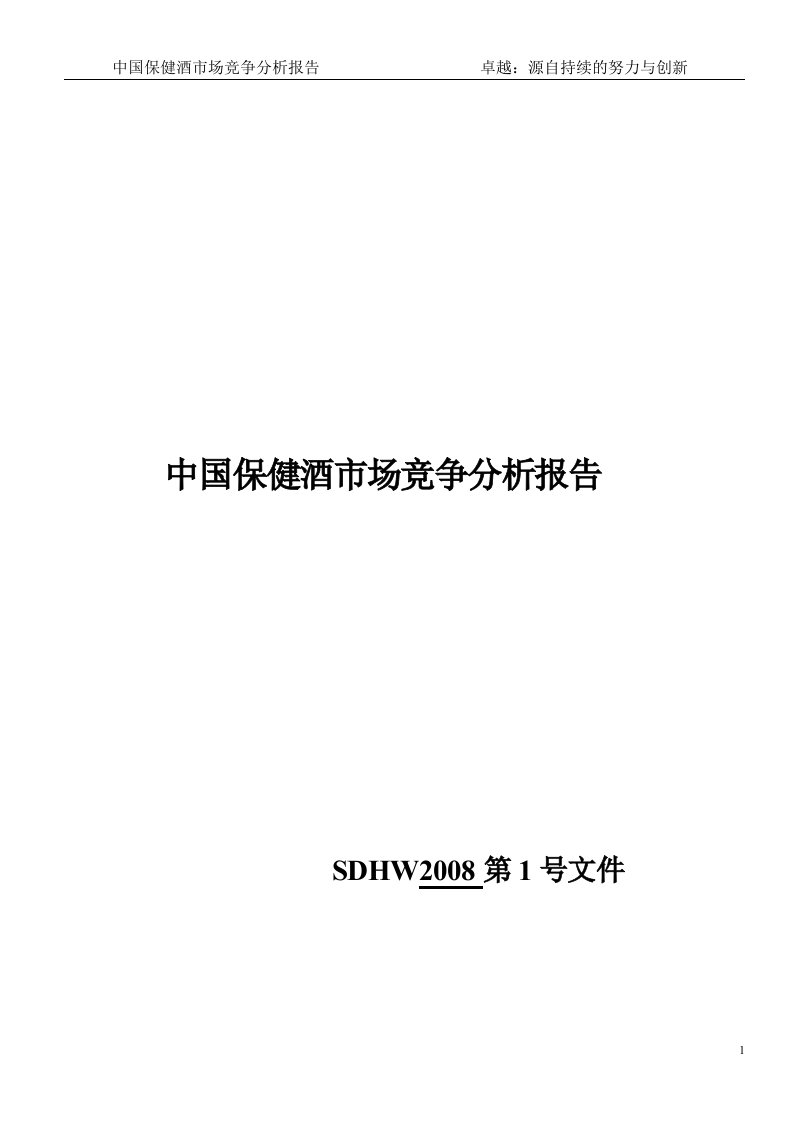 中国保健酒市场竞争分析报告　　　　卓越：源自持续的努力与创新

中国保健酒市场竞争分析报告

SDHW2008 第 1 号文件

1